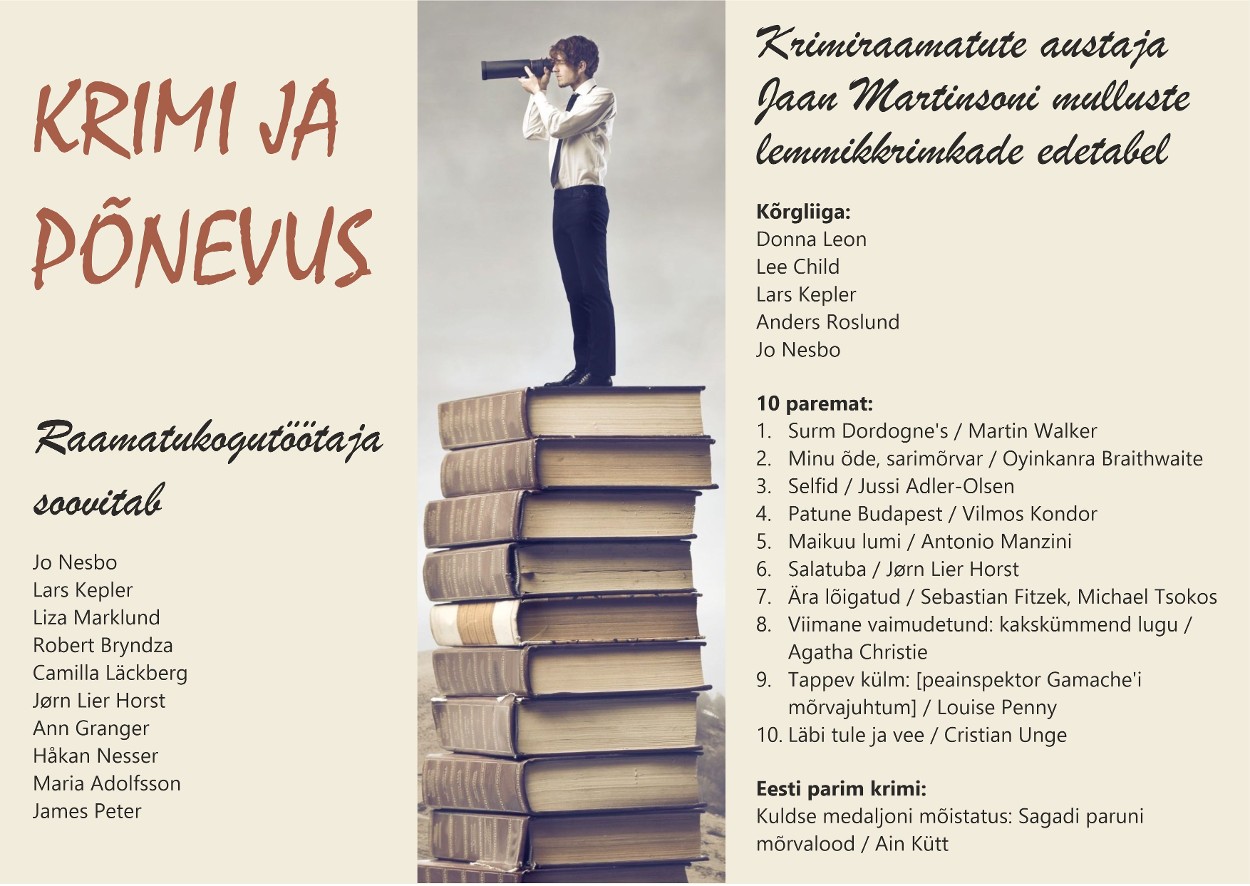 KRIMI JA PÕNEVUS

Raamatukogutöötaja soovitab

Jo Nesbo
Lars Kepler
Liza Marklund
Robert Bryndza
Camilla Läckberg
Jørn Lier Horst
Ann Granger
Håkan Nesser
Maria Adolfsson
James Peter

Krimiraamatute austaja Jaan Martinsoni mulluste lemmikkrimkade edetabel

Kõrgliiga:
Donna Leon
Lee Child
Lars Kepler
Anders Roslund
Jo Nesbo

10 paremat:
1. Surm Dordogne's / Martin Walker
2. Minu õde, sarimõrvar / Oyinkanra Braithwaite
3. Selfid / Jussi Adler-Olsen
4. Patune Budapest / Vilmos Kondor
5. Maikuu lumi / Antonio Manzini
6. Salatuba / Jørn Lier Horst
7. Ära lõigatud / Sebastian Fitzek, Michael Tsokos
8. Viimane vaimudetund: kakskümmend lugu / Agatha Christie
9. Tappev külm: [peainspektor Gamache'i mõrvajuhtum] / Louise Penny
10. Läbi tule ja vee / Cristian Unge

Eesti parim krimi:
Kuldse medaljoni mõistatus: Sagadi paruni mõrvalood / Ain Kütt